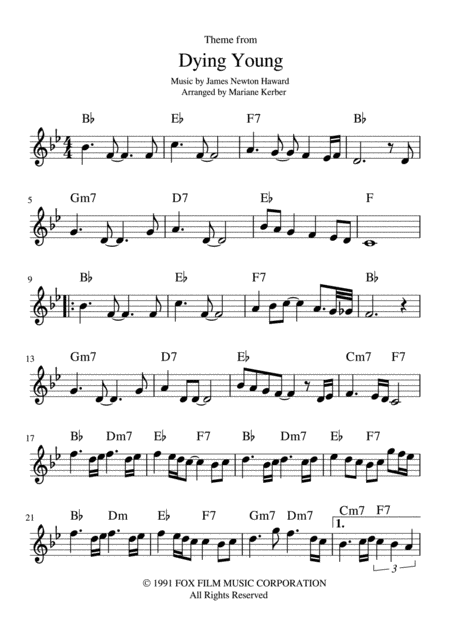 Theme from

Dying Young

Music by James Newton Haward
Arranged by Mariane Kerber

B♭ E♭ F7 B♭

5 Gm7 D7 E♭ F

9 B♭ E♭ F7 B♭

13 Gm7 D7 E♭ Cm7 F7

17 B♭ Dm7 E♭ F7 B♭ Dm7 E♭ F7

21 B♭ Dm E♭ F7 Gm7 Dm7 Cm7 F7
1.
3

© 1991 FOX FILM MUSIC CORPORATION
All Rights Reserved